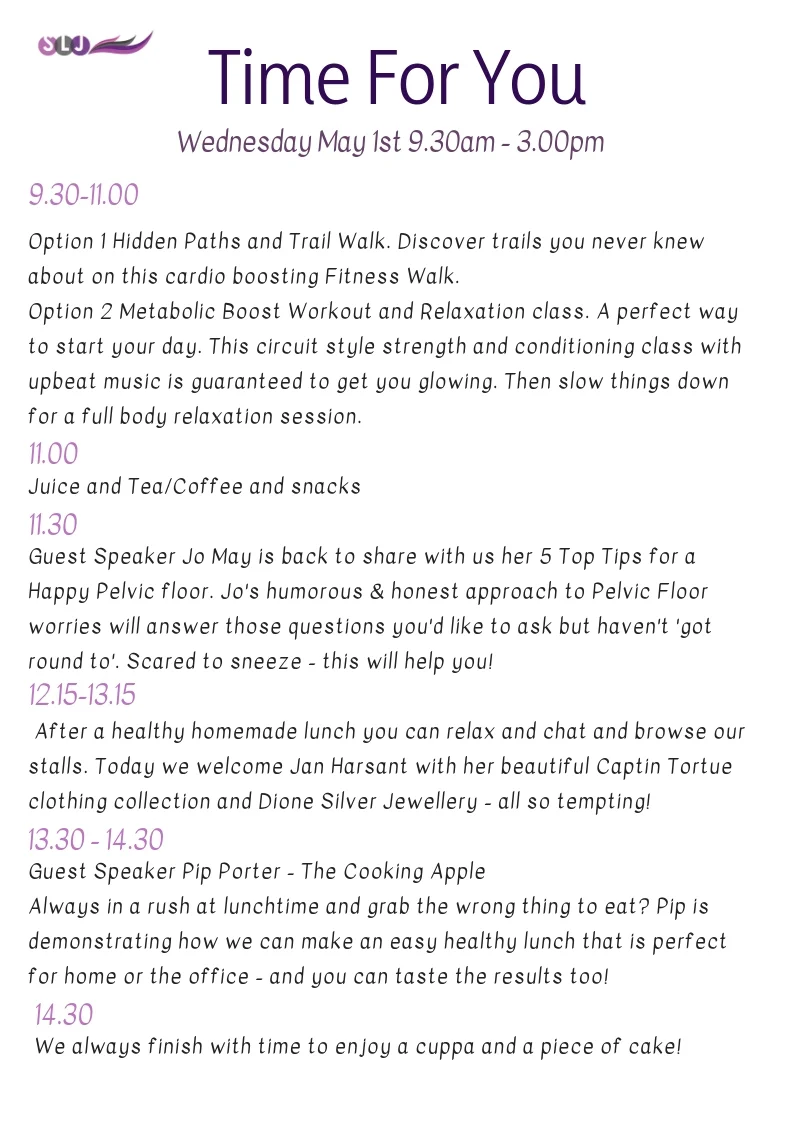 SLJ

Time For You

Wednesday May 1st 9.30am - 3.00pm

9.30-11.00

Option 1 Hidden Paths and Trail Walk. Discover trails you never knew about on this cardio boosting Fitness Walk.
Option 2 Metabolic Boost Workout and Relaxation class. A perfect way to start your day. This circuit style strength and conditioning class with upbeat music is guaranteed to get you glowing. Then slow things down for a full body relaxation session.

11.00

Juice and Tea/Coffee and snacks

11.30

Guest Speaker Jo May is back to share with us her 5 Top Tips for a Happy Pelvic floor. Jo's humorous & honest approach to Pelvic Floor worries will answer those questions you'd like to ask but haven't 'got round to'. Scared to sneeze - this will help you!

12.15-13.15

After a healthy homemade lunch you can relax and chat and browse our stalls. Today we welcome Jan Harsant with her beautiful Captin Tortue clothing collection and Dione Silver Jewellery - all so tempting!

13.30 - 14.30

Guest Speaker Pip Porter - The Cooking Apple
Always in a rush at lunchtime and grab the wrong thing to eat? Pip is demonstrating how we can make an easy healthy lunch that is perfect for home or the office - and you can taste the results too!

14.30

We always finish with time to enjoy a cuppa and a piece of cake!